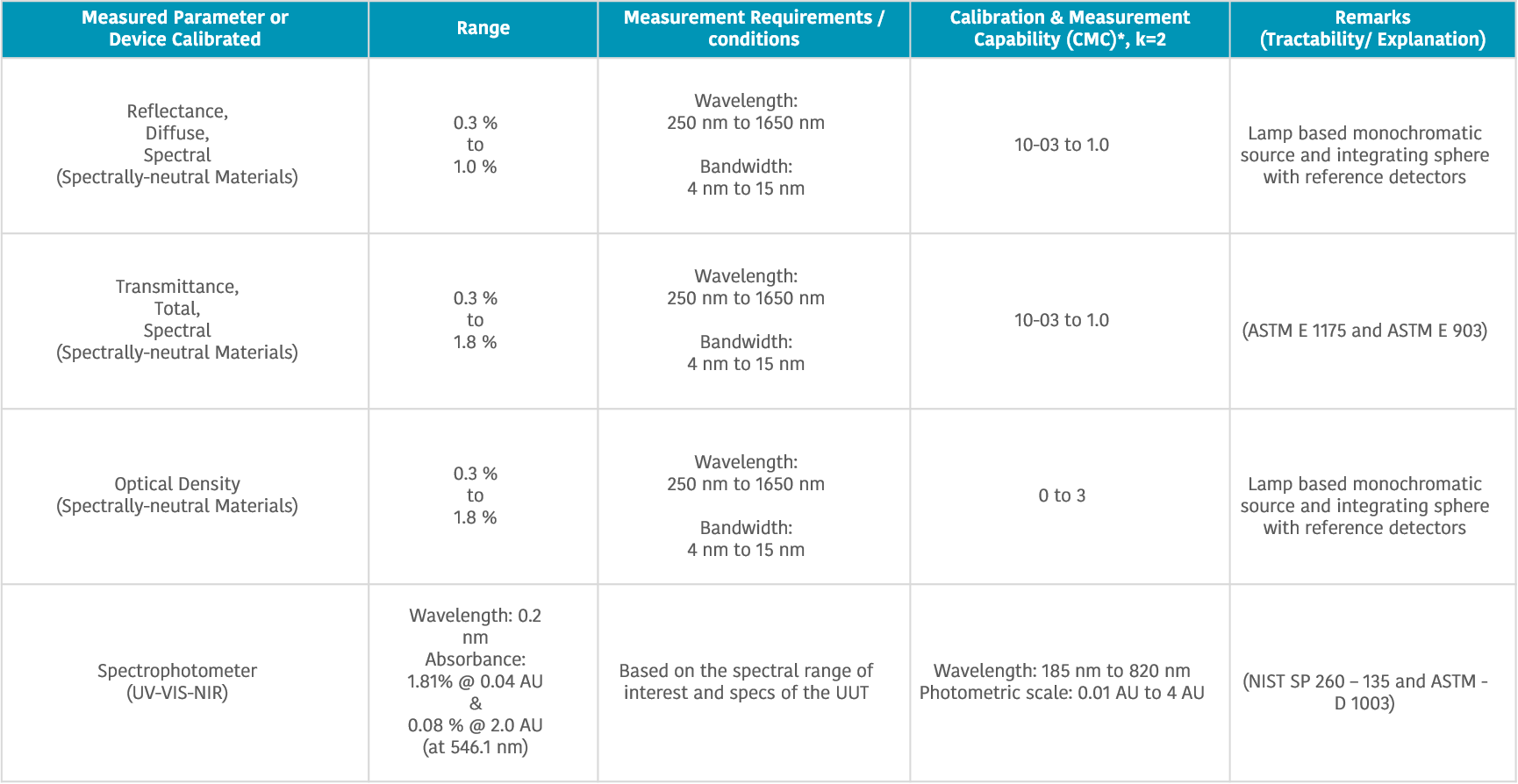 | Measured Parameter or Device Calibrated | Range | Measurement Requirements / conditions | Calibration & Measurement Capability (CMC)*, k=2 | Remarks (Tractability/ Explanation) |
|---|---|---|---|---|
| Reflectance, Diffuse, Spectral (Spectrally-neutral Materials) | 0.3 % to 1.0 % | Wavelength: 250 nm to 1650 nm Bandwidth: 4 nm to 15 nm | 10-03 to 1.0 | Lamp based monochromatic source and integrating sphere with reference detectors |
| Transmittance, Total, Spectral (Spectrally-neutral Materials) | 0.3 % to 1.8 % | Wavelength: 250 nm to 1650 nm Bandwidth: 4 nm to 15 nm | 10-03 to 1.0 | (ASTM E 1175 and ASTM E 903) |
| Optical Density (Spectrally-neutral Materials) | 0.3 % to 1.8 % | Wavelength: 250 nm to 1650 nm Bandwidth: 4 nm to 15 nm | 0 to 3 | Lamp based monochromatic source and integrating sphere with reference detectors |
| Spectrophotometer (UV-VIS-NIR) | Wavelength: 0.2 nm Absorbance: 1.81% @ 0.04 AU & 0.08 % @ 2.0 AU (at 546.1 nm) | Based on the spectral range of interest and specs of the UUT | Wavelength: 185 nm to 820 nm Photometric scale: 0.01 AU to 4 AU | (NIST SP 260 – 135 and ASTM - D 1003) |